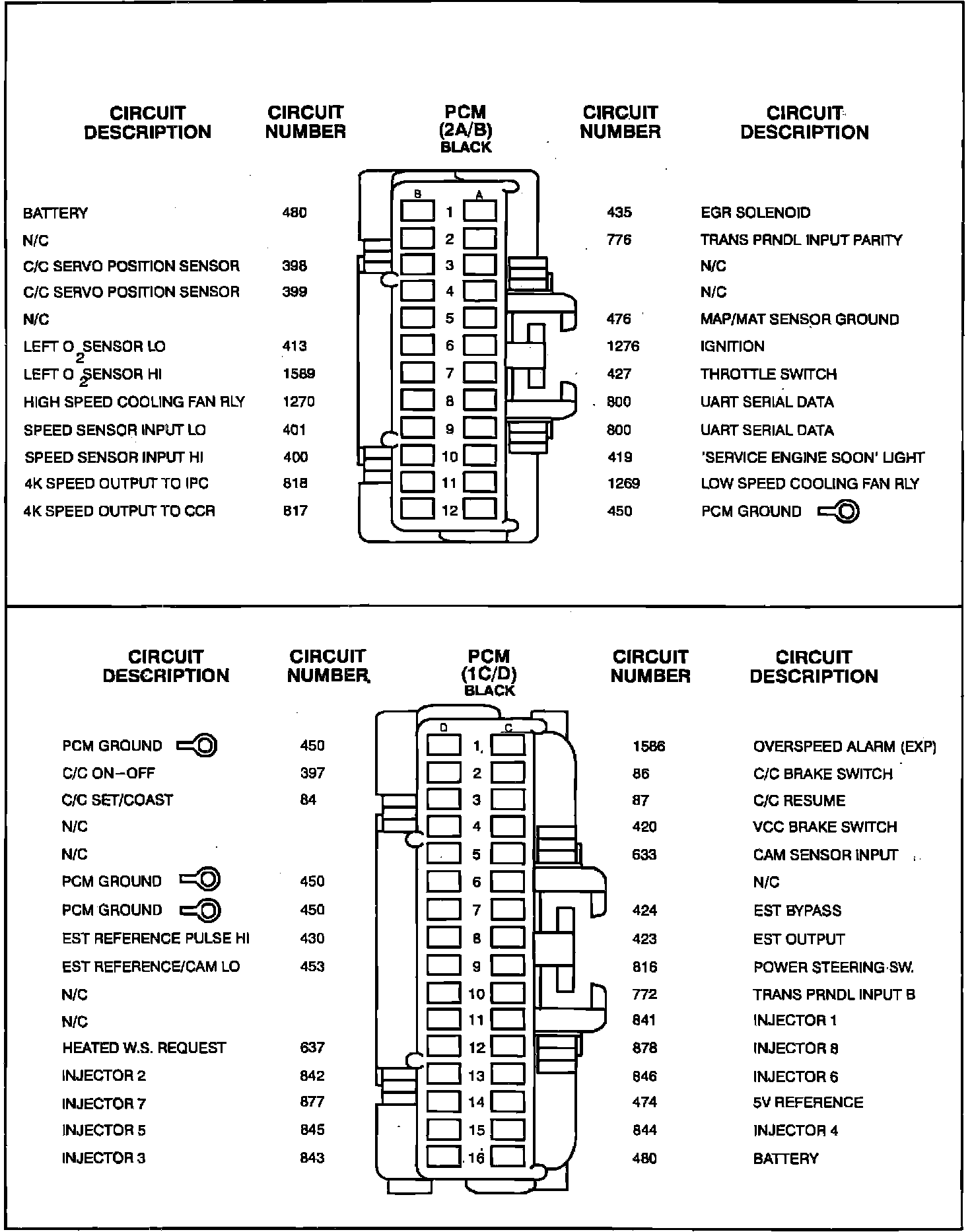 | CIRCUIT DESCRIPTION | CIRCUIT NUMBER | PCM (2A/B) BLACK | CIRCUIT NUMBER | CIRCUIT DESCRIPTION |
|---|---|---|---|---|
| | | B A | | |
| BATTERY | 480 | 1 | 435 | EGR SOLENOID |
| N/C | | 2 | 776 | TRANS PRNDL INPUT PARITY |
| C/C SERVO POSITION SENSOR | 398 | 3 | | N/C |
| C/C SERVO POSITION SENSOR | 399 | 4 | | N/C |
| N/C | | 5 | 476 | MAP/MAT SENSOR GROUND |
| LEFT $O_2$ SENSOR LO | 413 | 6 | 1276 | IGNITION |
| LEFT $O_2$ SENSOR HI | 1589 | 7 | 427 | THROTTLE SWITCH |
| HIGH SPEED COOLING FAN RLY | 1270 | 8 | 800 | UART SERIAL DATA |
| SPEED SENSOR INPUT LO | 401 | 9 | 800 | UART SERIAL DATA |
| SPEED SENSOR INPUT HI | 400 | 10 | 419 | 'SERVICE ENGINE SOON' LIGHT |
| 4K SPEED OUTPUT TO IPC | 818 | 11 | 1269 | LOW SPEED COOLING FAN RLY |
| 4K SPEED OUTPUT TO CCR | 817 | 12 | 450 | PCM GROUND |

| CIRCUIT DESCRIPTION | CIRCUIT NUMBER | PCM (1C/D) BLACK | CIRCUIT NUMBER | CIRCUIT DESCRIPTION |
|---|---|---|---|---|
| | | D C | | |
| PCM GROUND | 450 | 1 | 1586 | OVERSPEED ALARM (EXP) |
| C/C ON–OFF | 397 | 2 | 86 | C/C BRAKE SWITCH |
| C/C SET/COAST | 84 | 3 | 87 | C/C RESUME |
| N/C | | 4 | 420 | VCC BRAKE SWITCH |
| N/C | | 5 | 633 | CAM SENSOR INPUT |
| PCM GROUND | 450 | 6 | | N/C |
| PCM GROUND | 450 | 7 | 424 | EST BYPASS |
| EST REFERENCE PULSE HI | 430 | 8 | 423 | EST OUTPUT |
| EST REFERENCE/CAM LO | 453 | 9 | 816 | POWER STEERING SW. |
| N/C | | 10 | 772 | TRANS PRNDL INPUT B |
| N/C | | 11 | 841 | INJECTOR 1 |
| HEATED W.S. REQUEST | 637 | 12 | 878 | INJECTOR 8 |
| INJECTOR 2 | 842 | 13 | 846 | INJECTOR 6 |
| INJECTOR 7 | 877 | 14 | 474 | 5V REFERENCE |
| INJECTOR 5 | 845 | 15 | 844 | INJECTOR 4 |
| INJECTOR 3 | 843 | 16 | 480 | BATTERY |